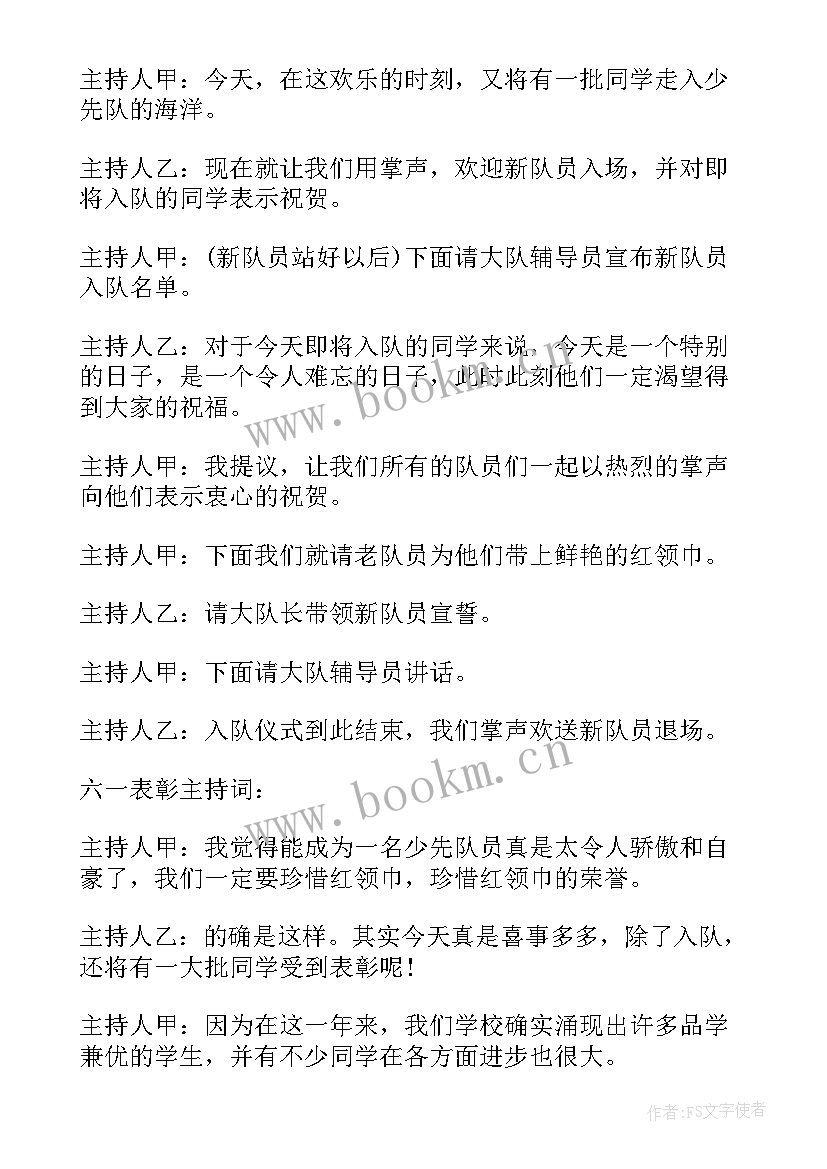 主持人甲：今天，在这欢乐的时刻，又将有一批同学走入少先队的海洋。

主持人乙：现在就让我们用掌声，欢迎新队员入场，并对即将入队的同学表示祝贺。

主持人甲：(新队员站好以后)下面请大队辅导员宣布新队员入队名单。

主持人乙：对于今天即将入队的同学来说，今天是一个特别的日子，是一个令人难忘的日子，此时此刻他们一定渴望得到大家的祝福。

主持人甲：我提议，让我们所有的队员们一起以热烈的掌声向他们表示衷心的祝贺。

主持人甲：下面我们就请老队员为他们带上鲜艳的红领巾。

主持人乙：请大队长带领新队员宣誓。

主持人甲：下面请大队辅导员讲话。

主持人乙：入队仪式到此结束，我们掌声欢送新队员退场。

六一表彰主持词：

主持人甲：我觉得能成为一名少先队员真是太令人骄傲和自豪了，我们一定要珍惜红领巾，珍惜红领巾的荣誉。

主持人乙：的确是这样。其实今天真是喜事多多，除了入队，还将有一大批同学受到表彰呢！

主持人甲：因为在这一年来，我们学校确实涌现出许多品学兼优的学生，并有不少同学在各方面进步也很大。

www.bookm.cn

www.bookm.cn

作者：FS文字使者